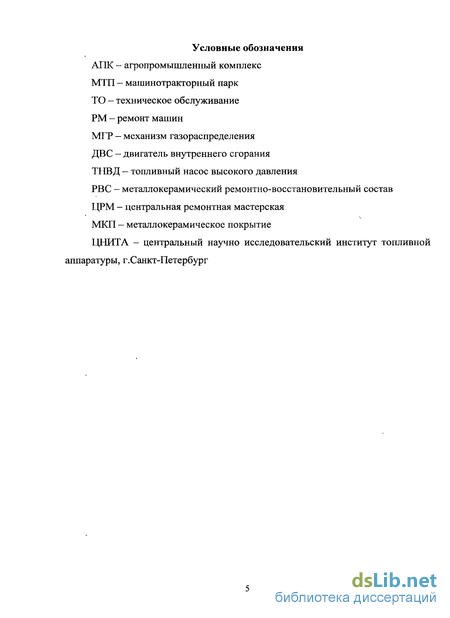 Условные обозначения

АПК – агропромышленный комплекс

МТП – машинотракторный парк

ТО – техническое обслуживание

РМ – ремонт машин

МГР – механизм газораспределения

ДВС – двигатель внутреннего сгорания

ТНВД – топливный насос высокого давления

РВС – металлокерамический ремонтно-восстановительный состав

ЦРМ – центральная ремонтная мастерская

МКП – металлокерамическое покрытие

ЦНИТА – центральный научно исследовательский институт топливной аппаратуры, г.Санкт-Петербург

5

dsLib.net
библиотека диссертаций